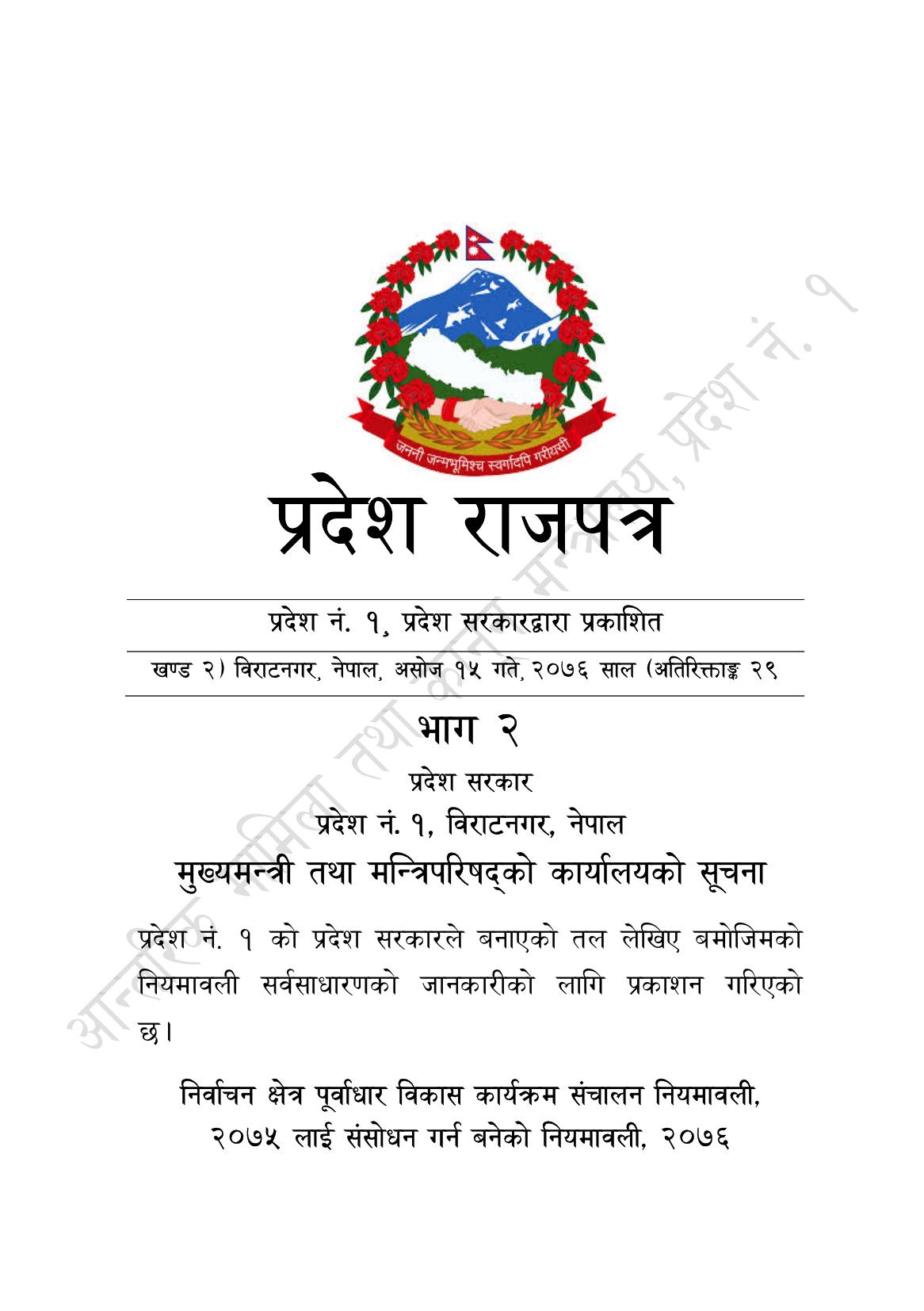 जननी जन्मभूमिश्च स्वर्गादपि गरीयसी

प्रदेश राजपत्र

प्रदेश नं. १, प्रदेश सरकारद्वारा प्रकाशित

खण्ड २) विराटनगर, नेपाल, असोज १५ गते, २०७६ साल (अतिरिक्ताङ्क २९

भाग २

प्रदेश सरकार

प्रदेश नं. १, विराटनगर, नेपाल

मुख्यमन्त्री तथा मन्त्रिपरिषद्को कार्यालयको सूचना

प्रदेश नं. १ को प्रदेश सरकारले बनाएको तल लेखिए बमोजिमको नियमावली सर्वसाधारणको जानकारीको लागि प्रकाशन गरिएको छ।

निर्वाचन क्षेत्र पूर्वाधार विकास कार्यक्रम संचालन नियमावली, २०७५ लाई संसोधन गर्न बनेको नियमावली, २०७६

आन्तरिक मामिला तथा कानून मन्त्रालय, प्रदेश नं. १